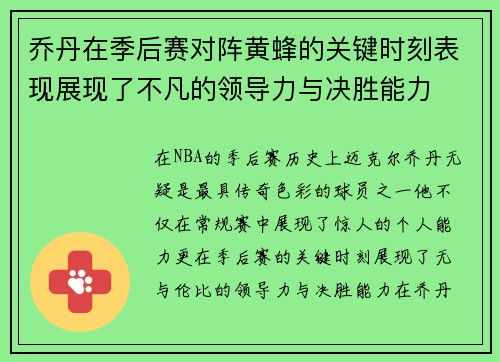 乔丹在季后赛对阵黄蜂的关键时刻表现展现了不凡的领导力与决胜能力

在NBA的季后赛历史上迈克尔乔丹无疑是最具传奇色彩的球员之一他不仅在常规赛中展现了惊人的个人能力更在季后赛的关键时刻展现了无与伦比的领导力与决胜能力在乔丹